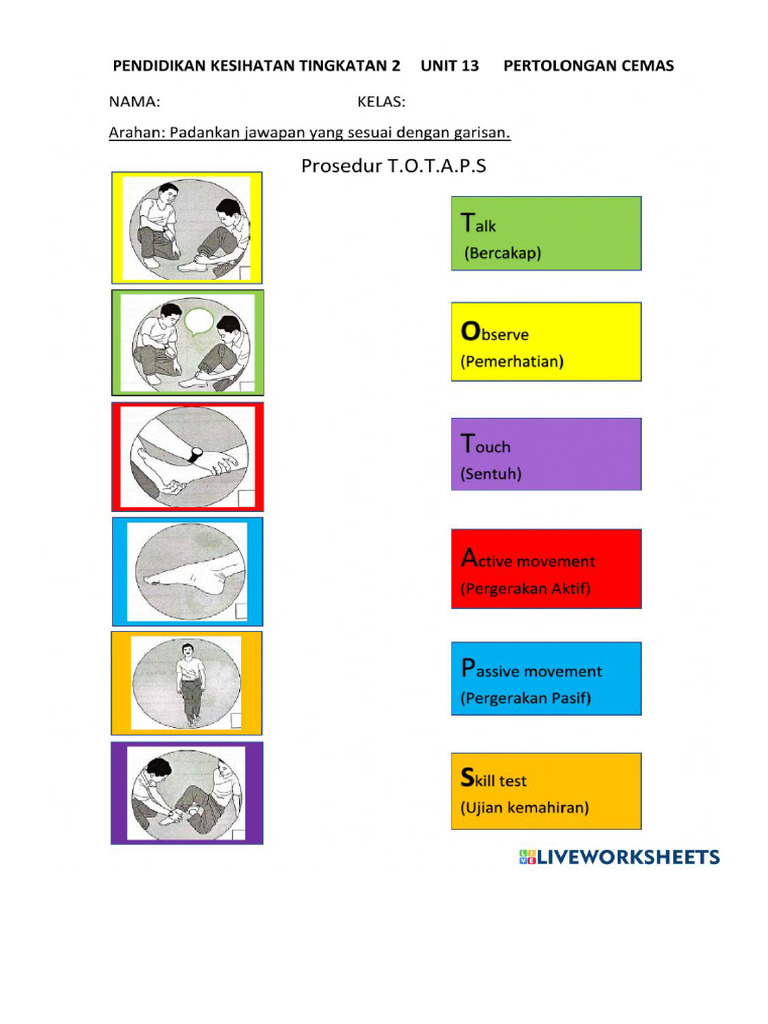 PENDIDIKAN KESIHATAN TINGKATAN 2 UNIT 13 PERTOLONGAN CEMAS

NAMA: KELAS:

Arahan: Padankan jawapan yang sesuai dengan garisan.

Prosedur T.O.T.A.P.S

Talk
(Bercakap)

Observe
(Pemerhatian)

Touch
(Sentuh)

Active movement
(Pergerakan Aktif)

Passive movement
(Pergerakan Pasif)

Skill test
(Ujian kemahiran)

LIVEWORKSHEETS